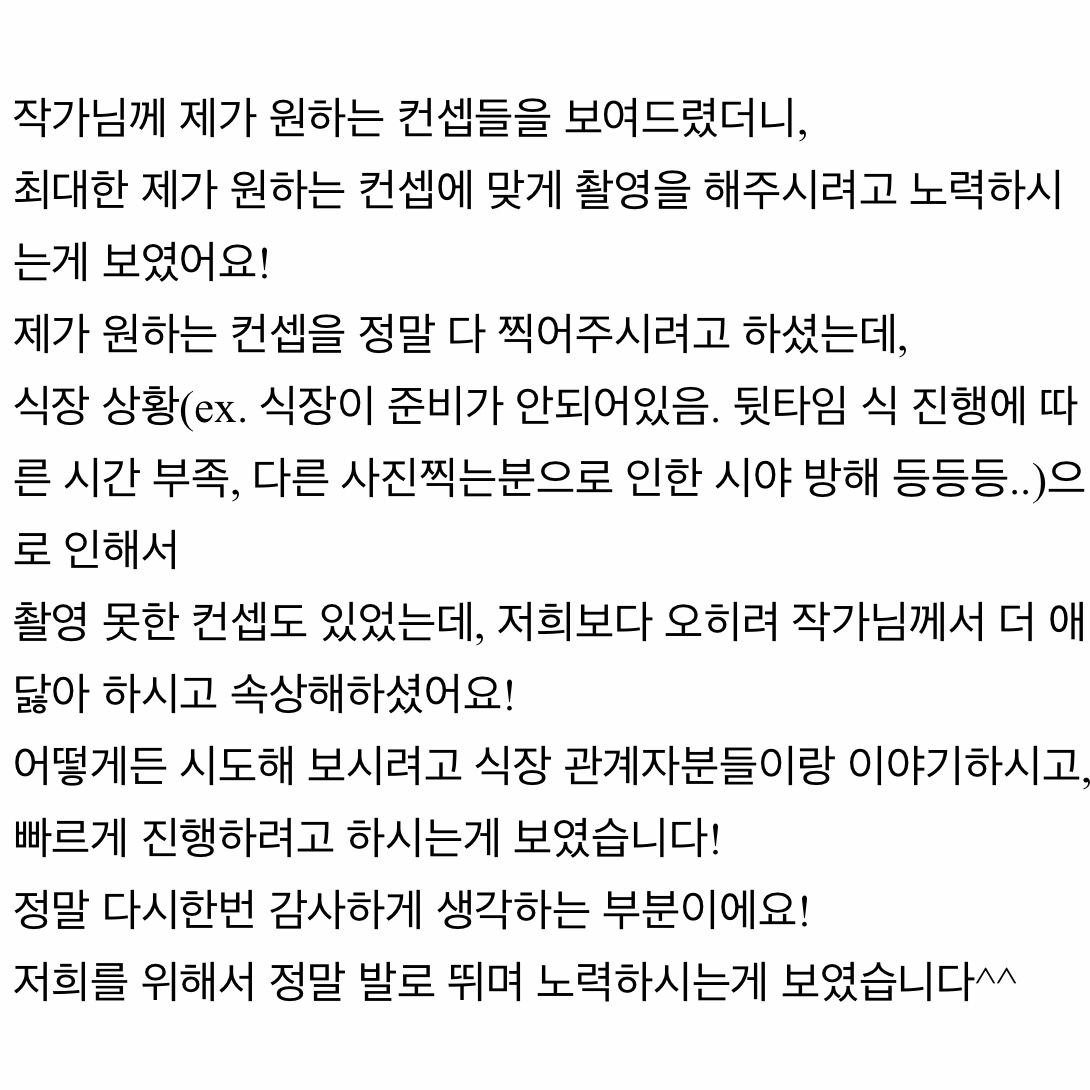 작가님께 제가 원하는 컨셉들을 보여드렸더니,
최대한 제가 원하는 컨셉에 맞게 촬영을 해주시려고 노력하시는게 보였어요!
제가 원하는 컨셉을 정말 다 찍어주시려고 하셨는데,
식장 상황(ex. 식장이 준비가 안되어있음. 뒷타임 식 진행에 따른 시간 부족, 다른 사진찍는분으로 인한 시야 방해 등등등..)으로 인해서
촬영 못한 컨셉도 있었는데, 저희보다 오히려 작가님께서 더 애닳아 하시고 속상해하셨어요!
어떻게든 시도해 보시려고 식장 관계자분들이랑 이야기하시고,
빠르게 진행하려고 하시는게 보였습니다!
정말 다시한번 감사하게 생각하는 부분이에요!
저희를 위해서 정말 발로 뛰며 노력하시는게 보였습니다^^